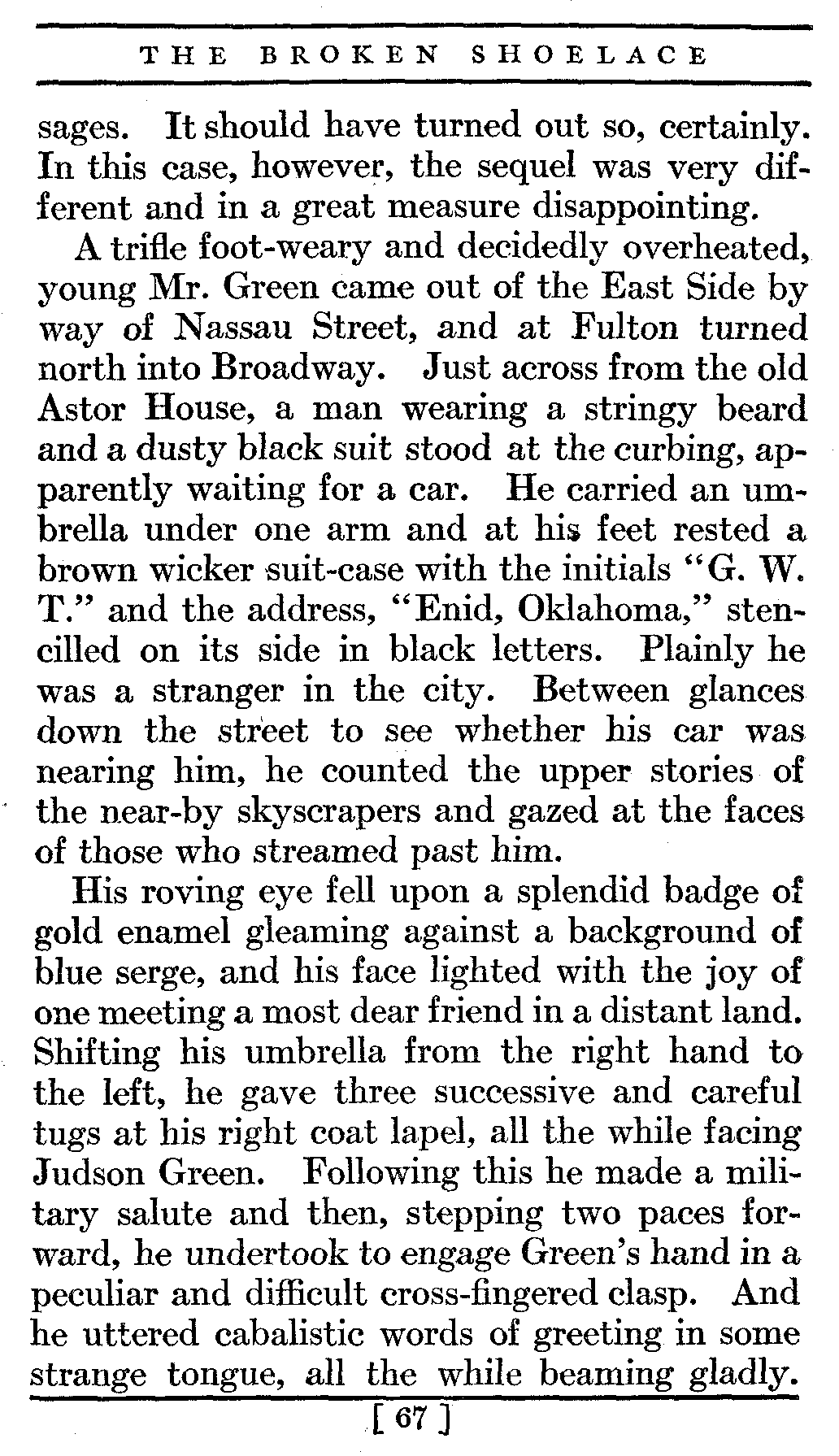 THE BROKEN SHOELACE

sages. It should have turned out so, certainly. In this case, however, the sequel was very different and in a great measure disappointing.

A trifle foot-weary and decidedly overheated, young Mr. Green came out of the East Side by way of Nassau Street, and at Fulton turned north into Broadway. Just across from the old Astor House, a man wearing a stringy beard and a dusty black suit stood at the curbing, apparently waiting for a car. He carried an umbrella under one arm and at his feet rested a brown wicker suit-case with the initials "G. W. T." and the address, "Enid, Oklahoma," stencilled on its side in black letters. Plainly he was a stranger in the city. Between glances down the street to see whether his car was nearing him, he counted the upper stories of the near-by skyscrapers and gazed at the faces of those who streamed past him.

His roving eye fell upon a splendid badge of gold enamel gleaming against a background of blue serge, and his face lighted with the joy of one meeting a most dear friend in a distant land. Shifting his umbrella from the right hand to the left, he gave three successive and careful tugs at his right coat lapel, all the while facing Judson Green. Following this he made a military salute and then, stepping two paces forward, he undertook to engage Green's hand in a peculiar and difficult cross-fingered clasp. And he uttered cabalistic words of greeting in some strange tongue, all the while beaming gladly.

[ 67 ]